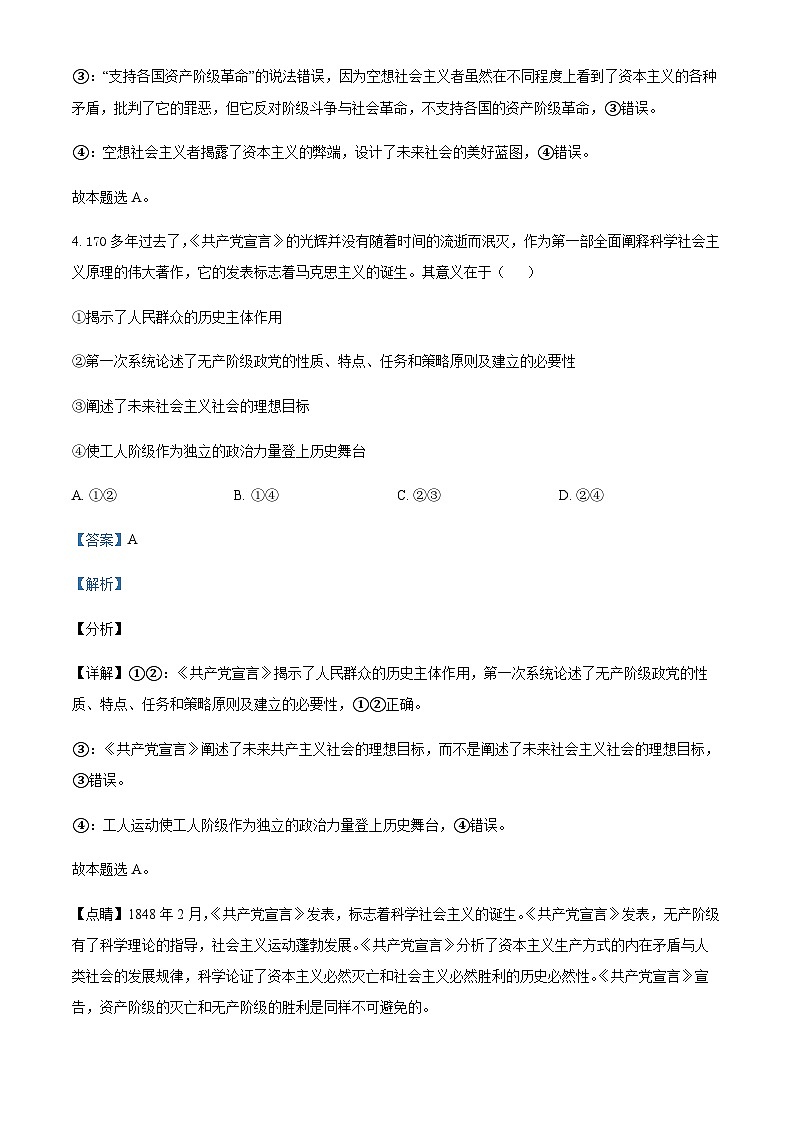 ③:“支持各国资产阶级革命”的说法错误，因为空想社会主义者虽然在不同程度上看到了资本主义的各种矛盾，批判了它的罪恶，但它反对阶级斗争与社会革命，不支持各国的资产阶级革命，③错误。

④:空想社会主义者揭露了资本主义的弊端，设计了未来社会的美好蓝图，④错误。

故本题选 A。

4. 170 多年过去了，《共产党宣言》的光辉并没有随着时间的流逝而泯灭，作为第一部全面阐释科学社会主义原理的伟大著作，它的发表标志着马克思主义的诞生。其意义在于（　）

①揭示了人民群众的历史主体作用

②第一次系统论述了无产阶级政党的性质、特点、任务和策略原则及建立的必要性

③阐述了未来社会主义社会的理想目标

④使工人阶级作为独立的政治力量登上历史舞台

A. ①②　　B. ①④　　C. ②③　　D. ②④

【答案】A

【解析】

【分析】

【详解】①②:《共产党宣言》揭示了人民群众的历史主体作用，第一次系统论述了无产阶级政党的性质、特点、任务和策略原则及建立的必要性，①②正确。

③:《共产党宣言》阐述了未来共产主义社会的理想目标，而不是阐述了未来社会主义社会的理想目标，③错误。

④:工人运动使工人阶级作为独立的政治力量登上历史舞台，④错误。

故本题选 A。

【点睛】1848 年 2 月,《共产党宣言》发表，标志着科学社会主义的诞生。《共产党宣言》发表，无产阶级有了科学理论的指导，社会主义运动蓬勃发展。《共产党宣言》分析了资本主义生产方式的内在矛盾与人类社会的发展规律，科学论证了资本主义必然灭亡和社会主义必然胜利的历史必然性。《共产党宣言》宣告，资产阶级的灭亡和无产阶级的胜利是同样不可避免的。